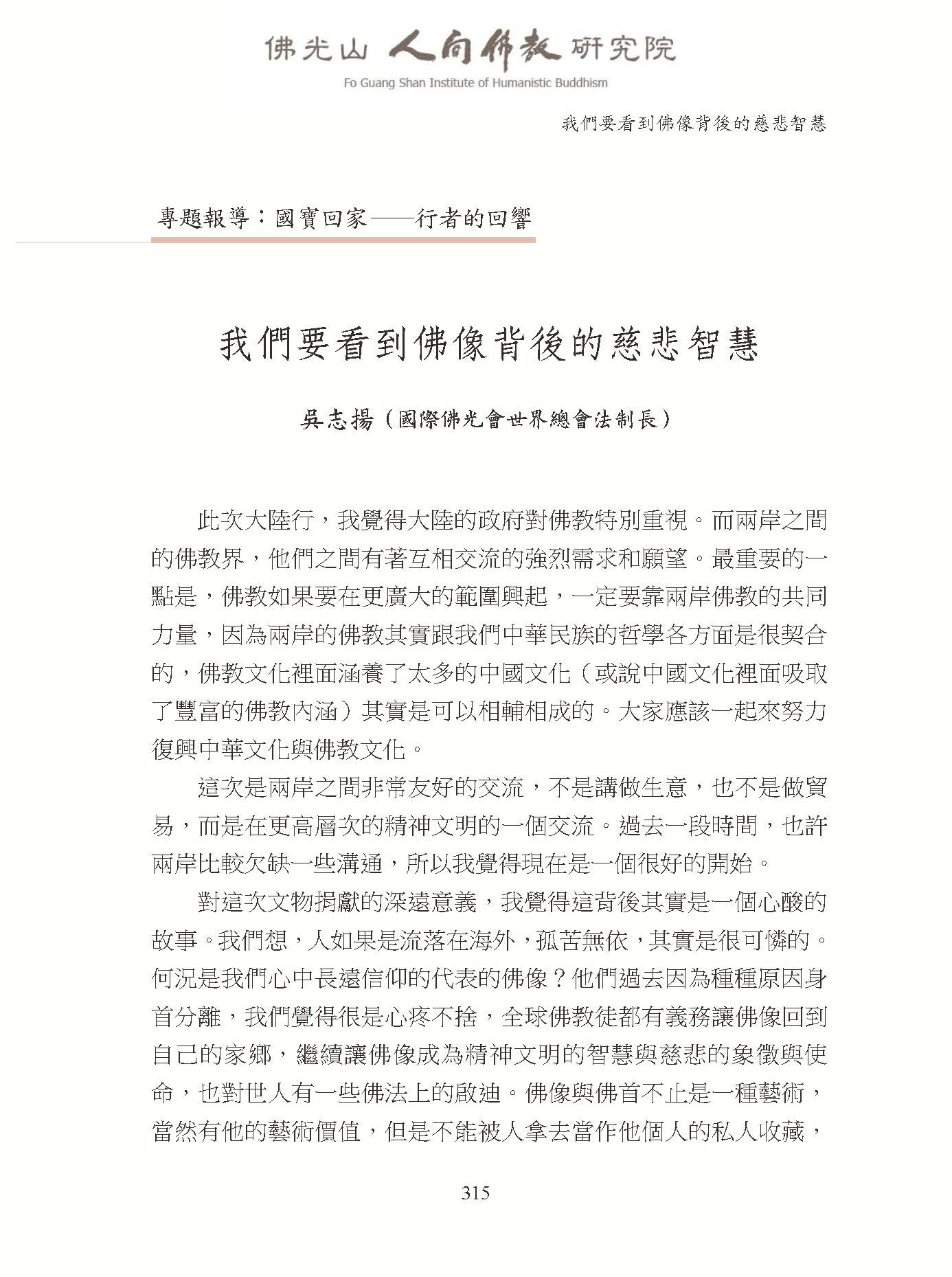 佛光山 人間佛教 研究院
Fo Guang Shan Institute of Humanistic Buddhism

我們要看到佛像背後的慈悲智慧

專題報導：國寶回家——行者的回響

我們要看到佛像背後的慈悲智慧

吳志揚（國際佛光會世界總會法制長）

此次大陸行，我覺得大陸的政府對佛教特別重視。而兩岸之間的佛教界，他們之間有著互相交流的強烈需求和願望。最重要的一點是，佛教如果要在更廣大的範圍興起，一定要靠兩岸佛教的共同力量，因為兩岸的佛教其實跟我們中華民族的哲學各方面是很契合的，佛教文化裡面涵養了太多的中國文化（或說中國文化裡面吸取了豐富的佛教內涵）其實是可以相輔相成的。大家應該一起來努力復興中華文化與佛教文化。

這次是兩岸之間非常友好的交流，不是講做生意，也不是做貿易，而是在更高層次的精神文明的一個交流。過去一段時間，也許兩岸比較欠缺一些溝通，所以我覺得現在是一個很好的開始。

對這次文物捐獻的深遠意義，我覺得這背後其實是一個心酸的故事。我們想，人如果是流落在海外，孤苦無依，其實是很可憐的。何況是我們心中長遠信仰的代表的佛像？他們過去因為種種原因身首分離，我們覺得很是心疼不捨，全球佛教徒都有義務讓佛像回到自己的家鄉，繼續讓佛像成為精神文明的智慧與慈悲的象徵與使命，也對世人有一些佛法上的啟迪。佛像與佛首不止是一種藝術，當然有他的藝術價值，但是不能被人拿去當作他個人的私人收藏，

315